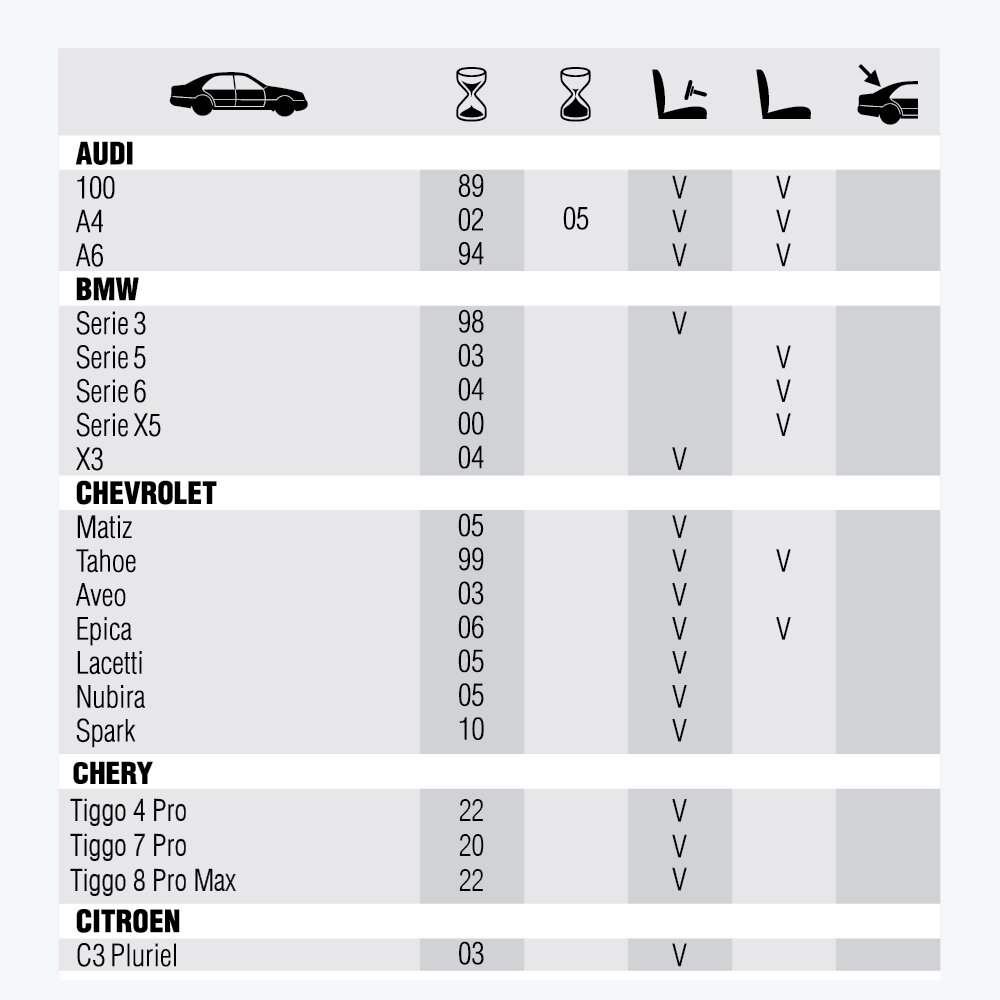 | | | | | | |
|---|---|---|---|---|---|
| **AUDI** | | | | | |
| 100 | 89 | | V | V | |
| A4 | 02 | 05 | V | V | |
| A6 | 94 | | V | V | |
| **BMW** | | | | | |
| Serie 3 | 98 | | V | | |
| Serie 5 | 03 | | | V | |
| Serie 6 | 04 | | | V | |
| Serie X5 | 00 | | | V | |
| X3 | 04 | | V | | |
| **CHEVROLET** | | | | | |
| Matiz | 05 | | V | | |
| Tahoe | 99 | | V | V | |
| Aveo | 03 | | V | | |
| Epica | 06 | | V | V | |
| Lacetti | 05 | | V | | |
| Nubira | 05 | | V | | |
| Spark | 10 | | V | | |
| **CHERY** | | | | | |
| Tiggo 4 Pro | 22 | | V | | |
| Tiggo 7 Pro | 20 | | V | | |
| Tiggo 8 Pro Max | 22 | | V | | |
| **CITROEN** | | | | | |
| C3 Pluriel | 03 | | V | | |